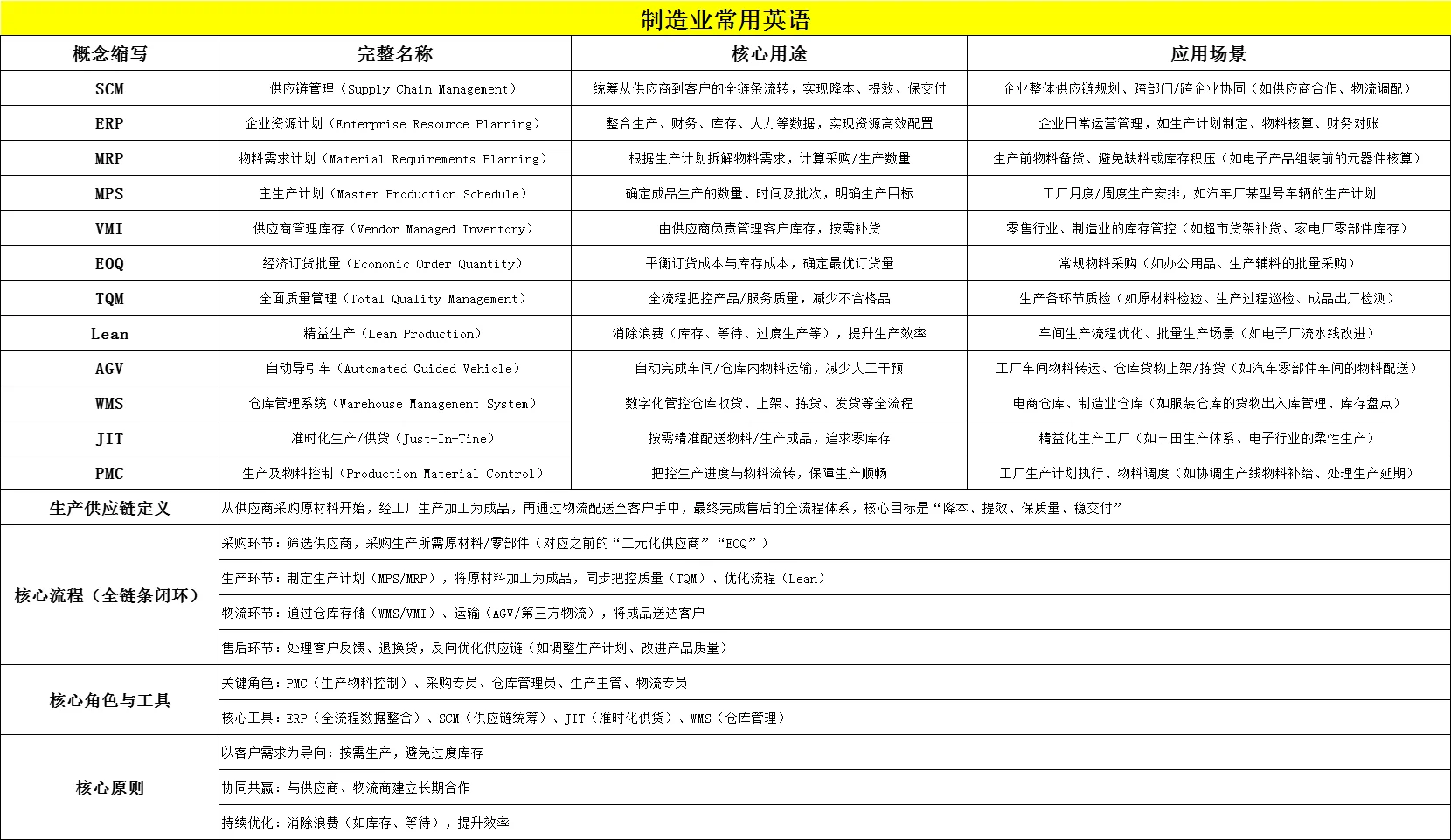 制造业常用英语

| 概念缩写 | 完整名称 | 核心用途 | 应用场景 |
|---|---|---|---|
| SCM | 供应链管理（Supply Chain Management） | 统筹从供应商到客户的全链条流转，实现降本、提效、保交付 | 企业整体供应链规划、跨部门/跨企业协同（如供应商合作、物流调配） |
| ERP | 企业资源计划（Enterprise Resource Planning） | 整合生产、财务、库存、人力等数据，实现资源高效配置 | 企业日常运营管理，如生产计划制定、物料核算、财务对账 |
| MRP | 物料需求计划（Material Requirements Planning） | 根据生产计划拆解物料需求，计算采购/生产数量 | 生产前物料备货、避免缺料或库存积压（如电子产品组装前的元器件核算） |
| MPS | 主生产计划（Master Production Schedule） | 确定成品生产的数量、时间及批次，明确生产目标 | 工厂月度/周度生产安排，如汽车厂某型号车辆的生产计划 |
| VMI | 供应商管理库存（Vendor Managed Inventory） | 由供应商负责管理客户库存，按需补货 | 零售行业、制造业的库存管控（如超市货架补货、家电厂零部件库存） |
| EOQ | 经济订货批量（Economic Order Quantity） | 平衡订货成本与库存成本，确定最优订货量 | 常规物料采购（如办公用品、生产辅料的批量采购） |
| TQM | 全面质量管理（Total Quality Management） | 全流程把控产品/服务质量，减少不合格品 | 生产各环节质检（如原材料检验、生产过程巡检、成品出厂检测） |
| Lean | 精益生产（Lean Production） | 消除浪费（库存、等待、过度生产等），提升生产效率 | 车间生产流程优化、批量生产场景（如电子厂流水线改进） |
| AGV | 自动导引车（Automated Guided Vehicle） | 自动完成车间/仓库内物料运输，减少人工干预 | 工厂车间物料转运、仓库货物上架/拣货（如汽车零部件车间的物料配送） |
| WMS | 仓库管理系统（Warehouse Management System） | 数字化管控仓库收货、上架、拣货、发货等全流程 | 电商仓库、制造业仓库（如服装仓库的货物出入库管理、库存盘点） |
| JIT | 准时化生产/供货（Just-In-Time） | 按需精准配送物料/生产成品，追求零库存 | 精益化生产工厂（如丰田生产体系、电子行业的柔性生产） |
| PMC | 生产及物料控制（Production Material Control） | 把控生产进度与物料流转，保障生产顺畅 | 工厂生产计划执行、物料调度（如协调生产线物料补给、处理生产延期） |
| 生产供应链定义 | 从供应商采购原材料开始，经工厂生产加工为成品，再通过物流配送至客户手中，最终完成售后的全流程体系，核心目标是“降本、提效、保质量、稳交付” | | |
| 核心流程（全链条闭环） | 采购环节：筛选供应商，采购生产所需原材料/零部件（对应之前的“二元化供应商”“EOQ”） | | |
| | 生产环节：制定生产计划（MPS/MRP），将原材料加工为成品，同步把控质量（TQM）、优化流程（Lean） | | |
| | 物流环节：通过仓库存储（WMS/VMI）、运输（AGV/第三方物流），将成品送达客户 | | |
| | 售后环节：处理客户反馈、退换货，反向优化供应链（如调整生产计划、改进产品质量） | | |
| 核心角色与工具 | 关键角色：PMC（生产物料控制）、采购专员、仓库管理员、生产主管、物流专员 | | |
| | 核心工具：ERP（全流程数据整合）、SCM（供应链统筹）、JIT（准时化供货）、WMS（仓库管理） | | |
| 核心原则 | 以客户需求为导向：按需生产，避免过度库存 | | |
| | 协同共赢：与供应商、物流商建立长期合作 | | |
| | 持续优化：消除浪费（如库存、等待），提升效率 | | |